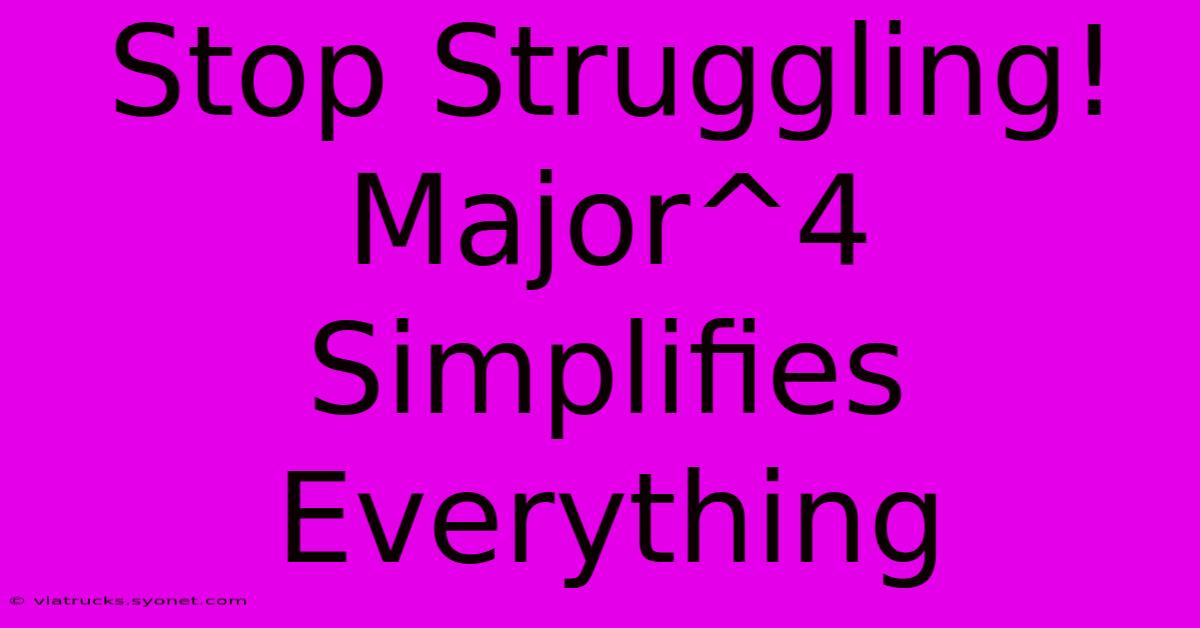 Stop Struggling! Major^4 Simplifies Everything

© viatrucks.syonet.com